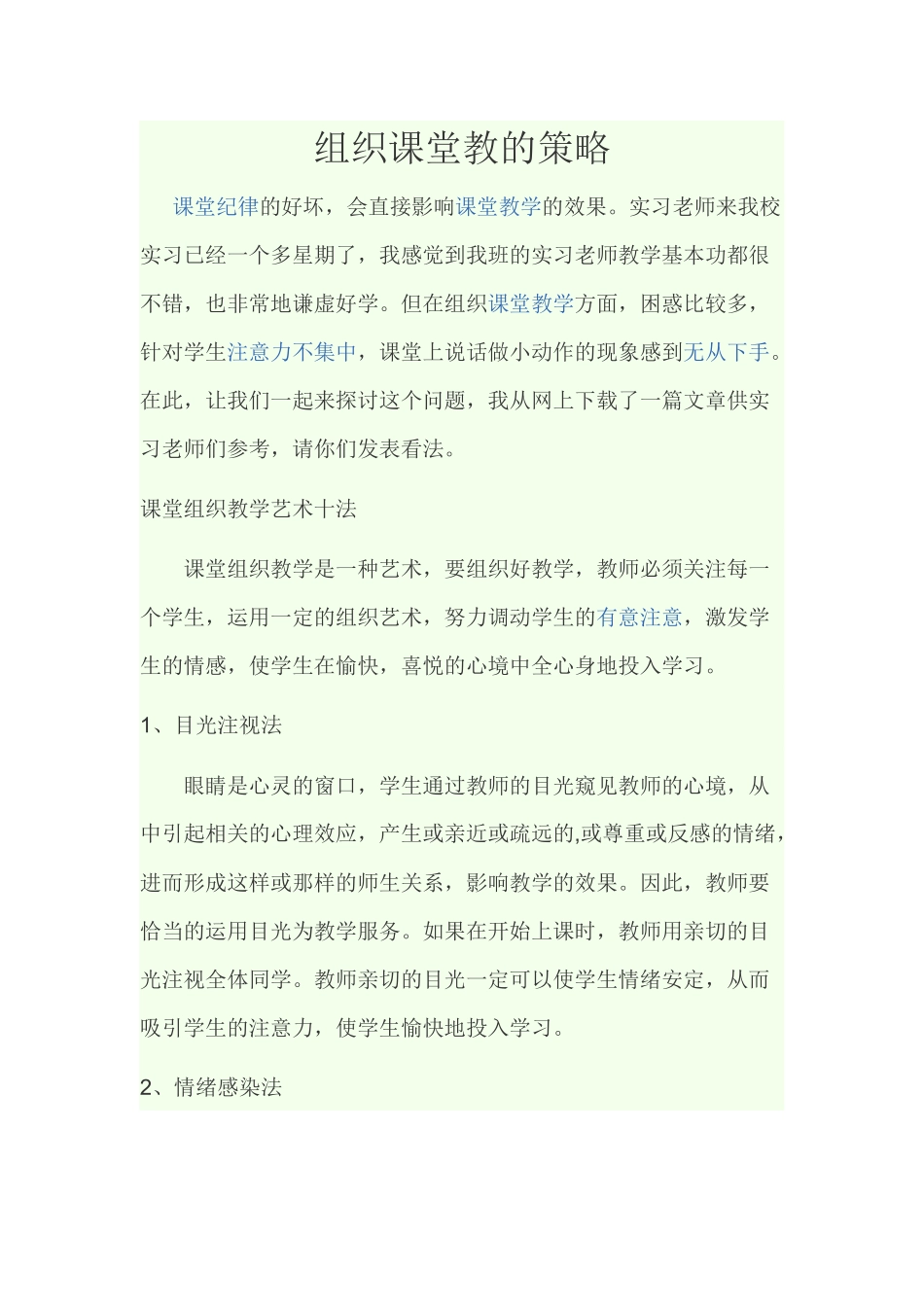 组织课堂教的策略

课堂纪律的好坏，会直接影响课堂教学的效果。实习老师来我校实习已经一个多星期了，我感觉到我班的实习老师教学基本功都很不错，也非常地谦虚好学。但在组织课堂教学方面，困惑比较多，针对学生注意力不集中，课堂上说话做小动作的现象感到无从下手。在此，让我们一起来探讨这个问题，我从网上下载了一篇文章供实习老师们参考，请你们发表看法。

课堂组织教学艺术十法

课堂组织教学是一种艺术，要组织好教学，教师必须关注每一个学生，运用一定的组织艺术，努力调动学生的有意注意，激发学生的情感，使学生在愉快，喜悦的心境中全心身地投入学习。

1、目光注视法

眼睛是心灵的窗口，学生通过教师的目光窥见教师的心境，从中引起相关的心理效应，产生或亲近或疏远的,或尊重或反感的情绪，进而形成这样或那样的师生关系，影响教学的效果。因此，教师要恰当的运用目光为教学服务。如果在开始上课时，教师用亲切的目光注视全体同学。教师亲切的目光一定可以使学生情绪安定，从而吸引学生的注意力，使学生愉快地投入学习。

2、情绪感染法